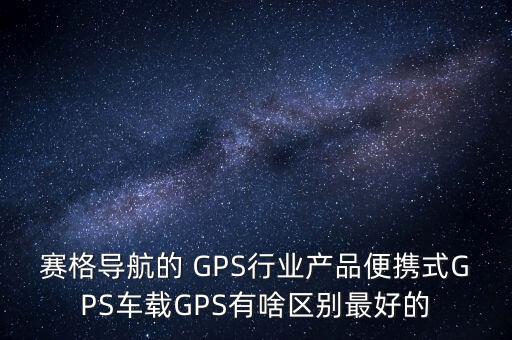 赛格导航的 GPS行业产品便携式GPS车载GPS有啥区别最好的